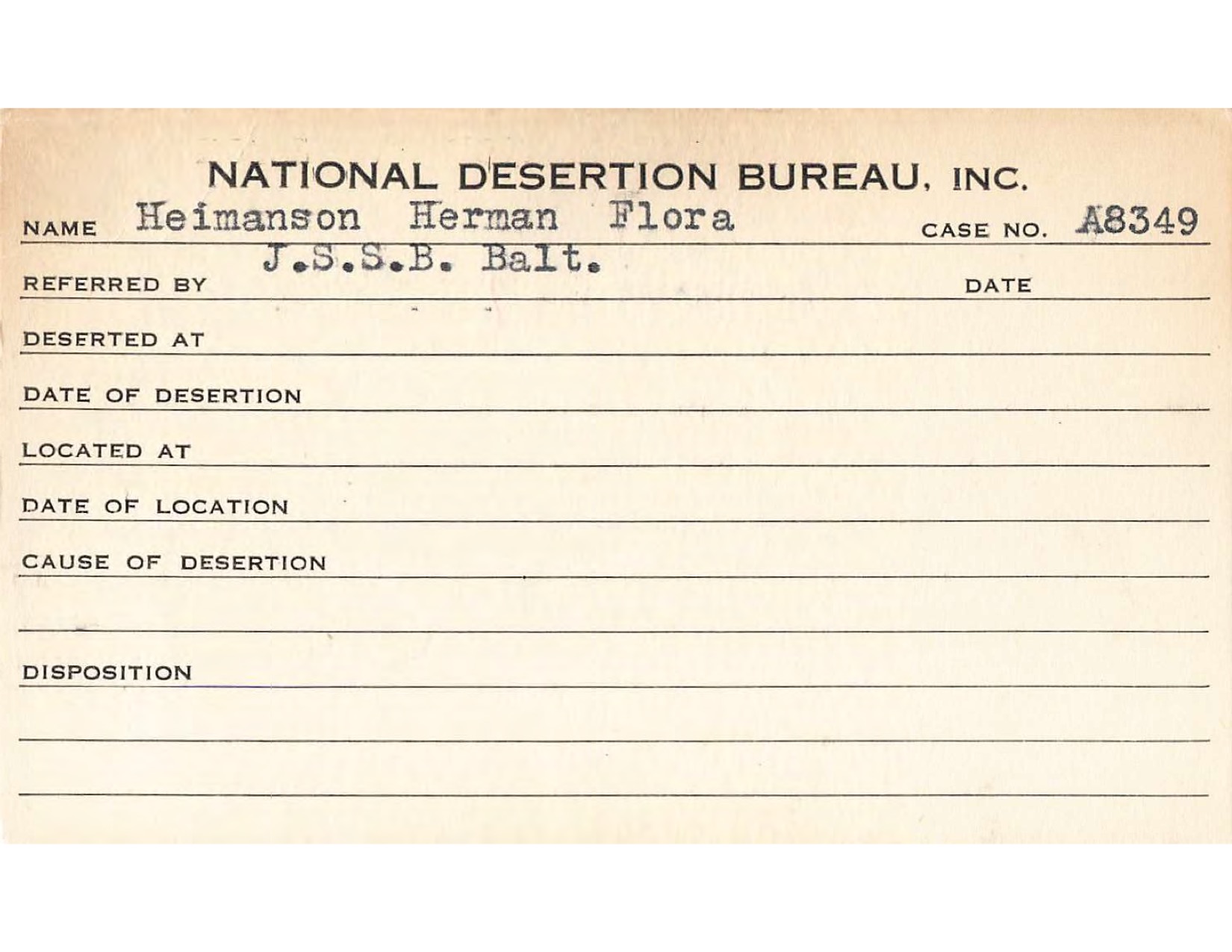 NATIONAL DESERTION BUREAU, INC.

NAME Heimanson Herman Flora CASE NO. A8349

REFERRED BY J.S.S.B. Balt. DATE

DESERTED AT

DATE OF DESERTION

LOCATED AT

DATE OF LOCATION

CAUSE OF DESERTION

DISPOSITION